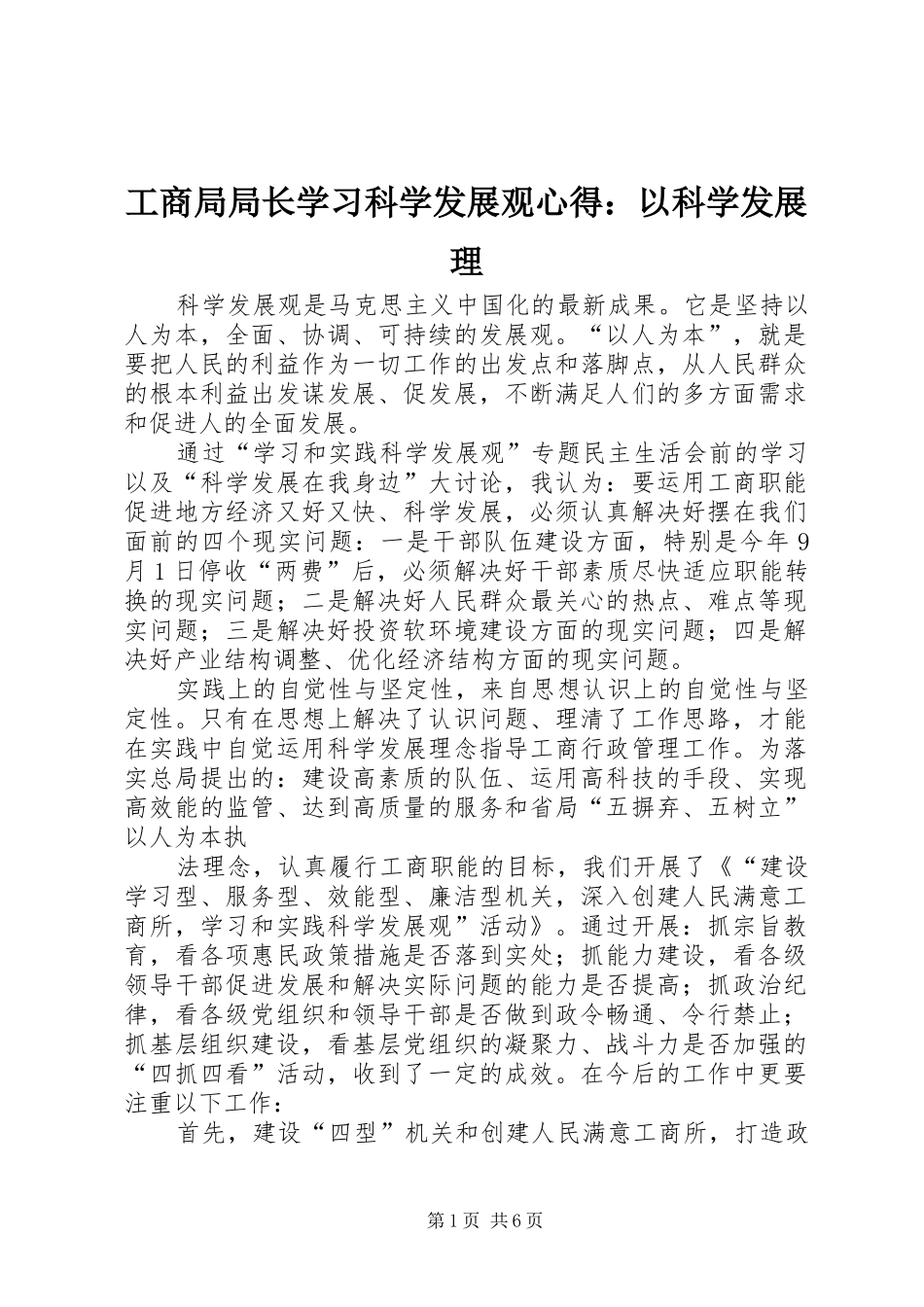 工商局局长学习科学发展观心得：以科学发展理

科学发展观是马克思主义中国化的最新成果。它是坚持以人为本，全面、协调、可持续的发展观。“以人为本”，就是要把人民的利益作为一切工作的出发点和落脚点，从人民群众的根本利益出发谋发展、促发展，不断满足人们的多方面需求和促进人的全面发展。

通过“学习和实践科学发展观”专题民主生活会前的学习以及“科学发展在我身边”大讨论，我认为：要运用工商职能促进地方经济又好又快、科学发展，必须认真解决好摆在我们面前的四个现实问题：一是干部队伍建设方面，特别是今年9月1日停收“两费”后，必须解决好干部素质尽快适应职能转换的现实问题；二是解决好人民群众最关心的热点、难点等现实问题；三是解决好投资软环境建设方面的现实问题；四是解决好产业结构调整、优化经济结构方面的现实问题。

实践上的自觉性与坚定性，来自思想认识上的自觉性与坚定性。只有在思想上解决了认识问题、理清了工作思路，才能在实践中自觉运用科学发展理念指导工商行政管理工作。为落实总局提出的：建设高素质的队伍、运用高科技的手段、实现高效能的监管、达到高质量的服务和省局“五摒弃、五树立”以人为本执

法理念，认真履行工商职能的目标，我们开展了《“建设学习型、服务型、效能型、廉洁型机关，深入创建人民满意工商所，学习和实践科学发展观”活动》。通过开展：抓宗旨教育，看各项惠民政策措施是否落到实处；抓能力建设，看各级领导干部促进发展和解决实际问题的能力是否提高；抓政治纪律，看各级党组织和领导干部是否做到政令畅通、令行禁止；抓基层组织建设，看基层党组织的凝聚力、战斗力是否加强的“四抓四看”活动，收到了一定的成效。在今后的工作中更要注重以下工作：

首先，建设“四型”机关和创建人民满意工商所，打造政

第1页 共6页